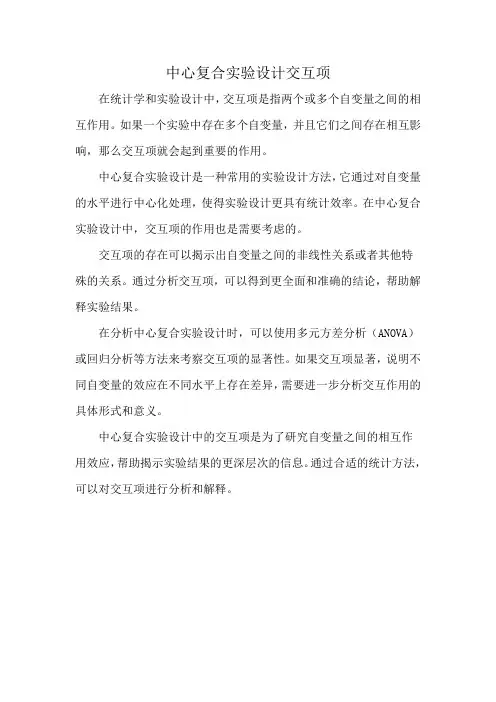 中心复合实验设计交互项

在统计学和实验设计中，交互项是指两个或多个自变量之间的相互作用。如果一个实验中存在多个自变量，并且它们之间存在相互影响，那么交互项就会起到重要的作用。

中心复合实验设计是一种常用的实验设计方法，它通过对自变量的水平进行中心化处理，使得实验设计更具有统计效率。在中心复合实验设计中，交互项的作用也是需要考虑的。

交互项的存在可以揭示出自变量之间的非线性关系或者其他特殊的关系。通过分析交互项，可以得到更全面和准确的结论，帮助解释实验结果。

在分析中心复合实验设计时，可以使用多元方差分析（ANOVA）或回归分析等方法来考察交互项的显著性。如果交互项显著，说明不同自变量的效应在不同水平上存在差异，需要进一步分析交互作用的具体形式和意义。

中心复合实验设计中的交互项是为了研究自变量之间的相互作用效应，帮助揭示实验结果的更深层次的信息。通过合适的统计方法，可以对交互项进行分析和解释。